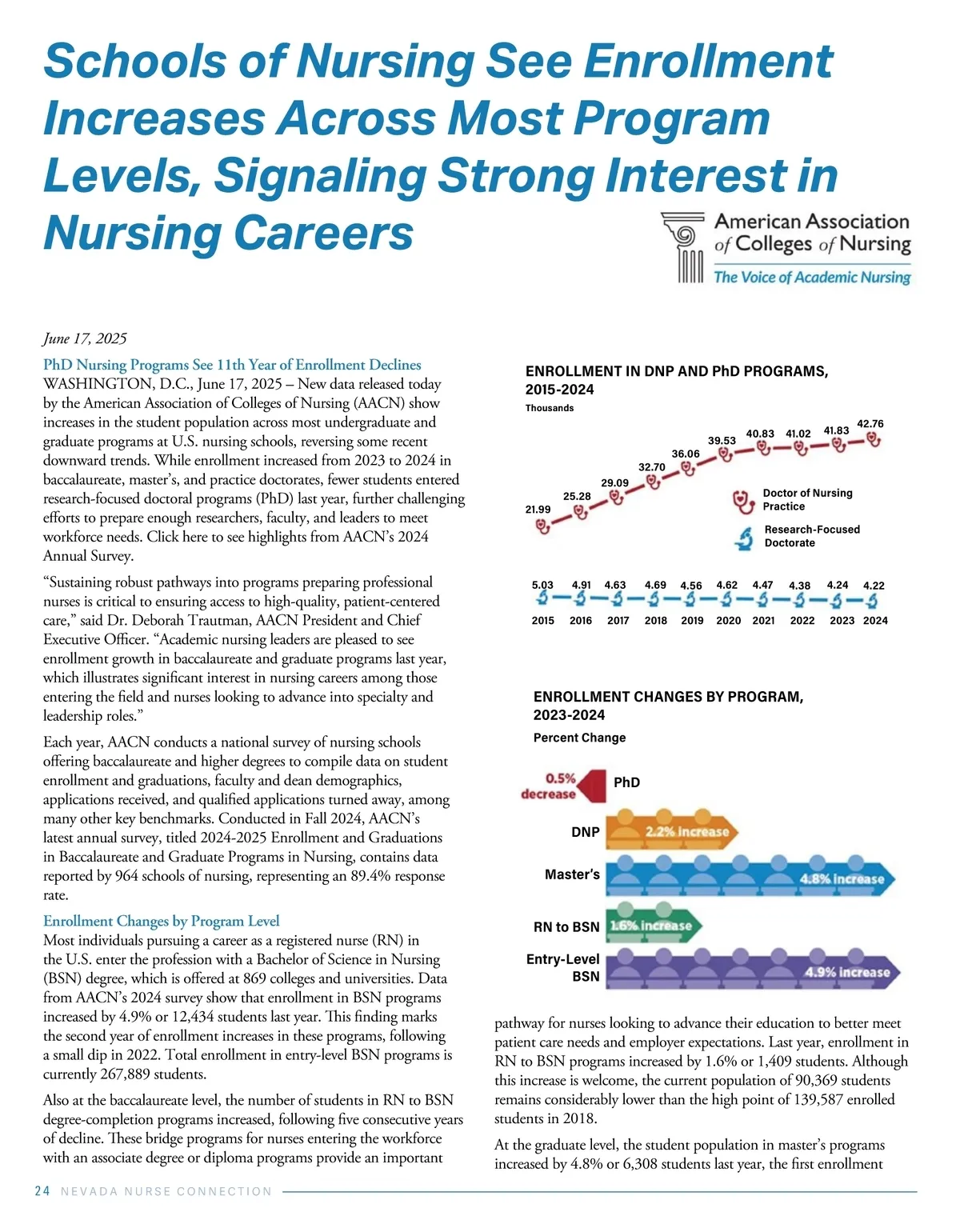 Schools of Nursing See Enrollment Increases Across Most Program Levels, Signaling Strong Interest in Nursing Careers

American Association of Colleges of Nursing
The Voice of Academic Nursing

June 17, 2025

PhD Nursing Programs See 11th Year of Enrollment Declines
WASHINGTON, D.C., June 17, 2025 – New data released today by the American Association of Colleges of Nursing (AACN) show increases in the student population across most undergraduate and graduate programs at U.S. nursing schools, reversing some recent downward trends. While enrollment increased from 2023 to 2024 in baccalaureate, master's, and practice doctorates, fewer students entered research-focused doctoral programs (PhD) last year, further challenging efforts to prepare enough researchers, faculty, and leaders to meet workforce needs. Click here to see highlights from AACN's 2024 Annual Survey.

"Sustaining robust pathways into programs preparing professional nurses is critical to ensuring access to high-quality, patient-centered care," said Dr. Deborah Trautman, AACN President and Chief Executive Officer. "Academic nursing leaders are pleased to see enrollment growth in baccalaureate and graduate programs last year, which illustrates significant interest in nursing careers among those entering the field and nurses looking to advance into specialty and leadership roles."

Each year, AACN conducts a national survey of nursing schools offering baccalaureate and higher degrees to compile data on student enrollment and graduations, faculty and dean demographics, applications received, and qualified applications turned away, among many other key benchmarks. Conducted in Fall 2024, AACN's latest annual survey, titled 2024-2025 Enrollment and Graduations in Baccalaureate and Graduate Programs in Nursing, contains data reported by 964 schools of nursing, representing an 89.4% response rate.

Enrollment Changes by Program Level
Most individuals pursuing a career as a registered nurse (RN) in the U.S. enter the profession with a Bachelor of Science in Nursing (BSN) degree, which is offered at 869 colleges and universities. Data from AACN's 2024 survey show that enrollment in BSN programs increased by 4.9% or 12,434 students last year. This finding marks the second year of enrollment increases in these programs, following a small dip in 2022. Total enrollment in entry-level BSN programs is currently 267,889 students.

Also at the baccalaureate level, the number of students in RN to BSN degree-completion programs increased, following five consecutive years of decline. These bridge programs for nurses entering the workforce with an associate degree or diploma programs provide an important

ENROLLMENT IN DNP AND PhD PROGRAMS, 2015-2024
Thousands

21.99 25.28 29.09 32.70 36.06 39.53 40.83 41.02 41.83 42.76

Doctor of Nursing Practice

Research-Focused Doctorate

5.03 4.91 4.63 4.69 4.56 4.62 4.47 4.38 4.24 4.22

2015 2016 2017 2018 2019 2020 2021 2022 2023 2024

ENROLLMENT CHANGES BY PROGRAM, 2023-2024
Percent Change

0.5% decrease PhD

DNP 2.2% increase

Master's 4.8% increase

RN to BSN 1.6% increase

Entry-Level BSN 4.9% increase

pathway for nurses looking to advance their education to better meet patient care needs and employer expectations. Last year, enrollment in RN to BSN programs increased by 1.6% or 1,409 students. Although this increase is welcome, the current population of 90,369 students remains considerably lower than the high point of 139,587 enrolled students in 2018.

At the graduate level, the student population in master's programs increased by 4.8% or 6,308 students last year, the first enrollment

24 NEVADA NURSE CONNECTION